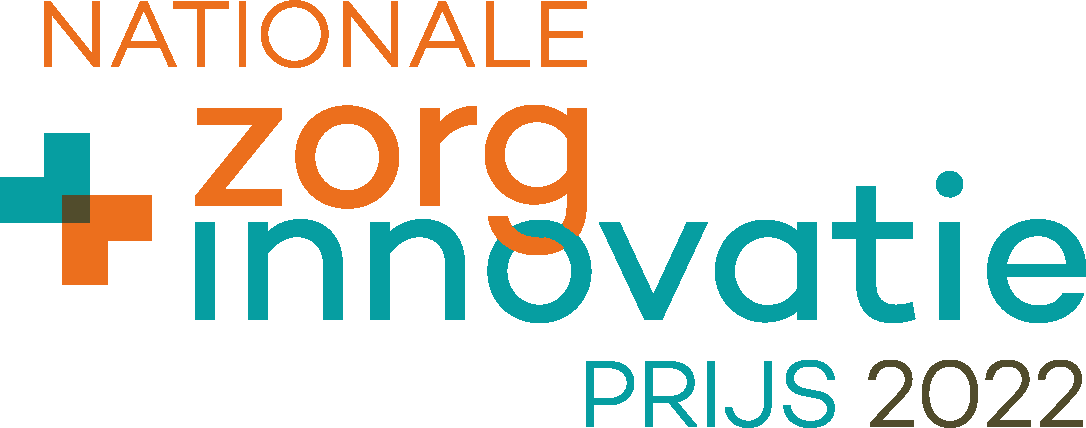 NATIONALE
zorg
innovatie
PRIJS 2022